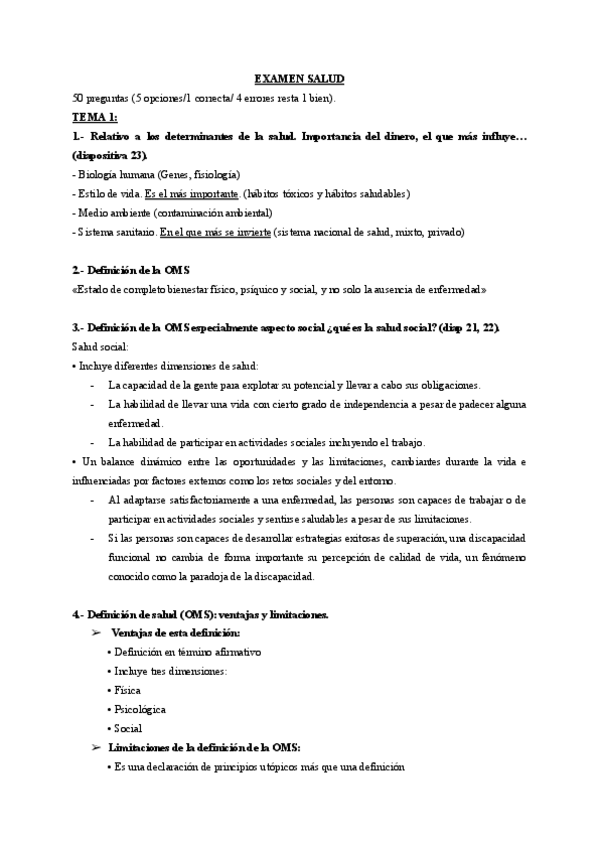 EXAMEN SALUD

50 preguntas (5 opciones/1 correcta/ 4 errores resta 1 bien).

TEMA 1:

1.- Relativo a los determinantes de la salud. Importancia del dinero, el que más influye… (diapositiva 23).

- Biología humana (Genes, fisiología)
- Estilo de vida. Es el más importante. (hábitos tóxicos y hábitos saludables)
- Medio ambiente (contaminación ambiental)
- Sistema sanitario. En el que más se invierte (sistema nacional de salud, mixto, privado)

2.- Definición de la OMS

«Estado de completo bienestar físico, psíquico y social, y no solo la ausencia de enfermedad»

3.- Definición de la OMS especialmente aspecto social ¿qué es la salud social? (diap 21, 22).

Salud social:

• Incluye diferentes dimensiones de salud:
- La capacidad de la gente para explotar su potencial y llevar a cabo sus obligaciones.
- La habilidad de llevar una vida con cierto grado de independencia a pesar de padecer alguna enfermedad.
- La habilidad de participar en actividades sociales incluyendo el trabajo.

• Un balance dinámico entre las oportunidades y las limitaciones, cambiantes durante la vida e influenciadas por factores externos como los retos sociales y del entorno.
- Al adaptarse satisfactoriamente a una enfermedad, las personas son capaces de trabajar o de participar en actividades sociales y sentirse saludables a pesar de sus limitaciones.
- Si las personas son capaces de desarrollar estrategias exitosas de superación, una discapacidad funcional no cambia de forma importante su percepción de calidad de vida, un fenómeno conocido como la paradoja de la discapacidad.

4.- Definición de salud (OMS): ventajas y limitaciones.

➢ Ventajas de esta definición:
• Definición en término afirmativo
• Incluye tres dimensiones:
• Física
• Psicológica
• Social

➢ Limitaciones de la definición de la OMS:
• Es una declaración de principios utópicos más que una definición